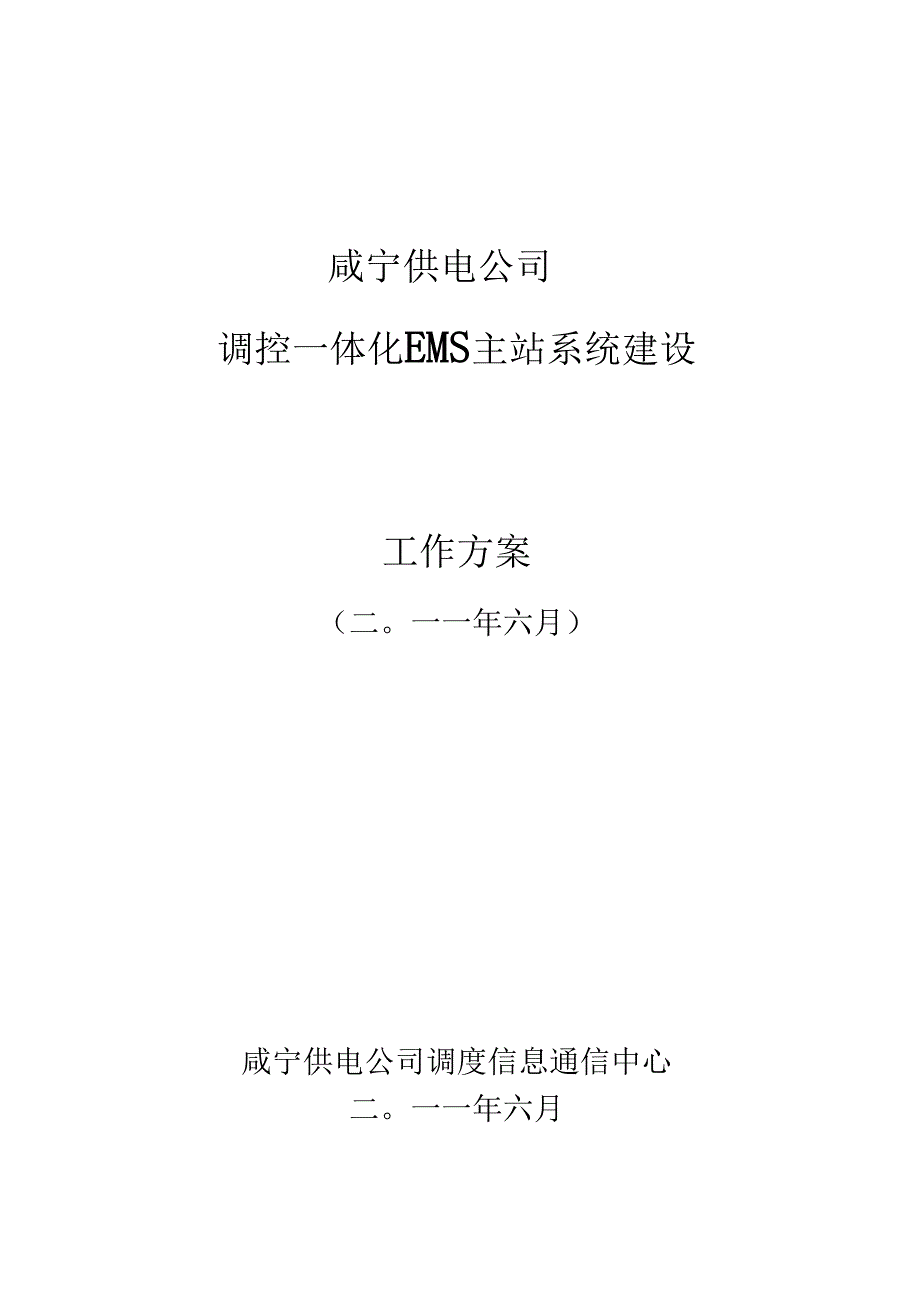 咸宁供电公司

调控一体化EMS主站系统建设

工作方案

（二。一一年六月）

咸宁供电公司调度信息通信中心

二。一一年六月